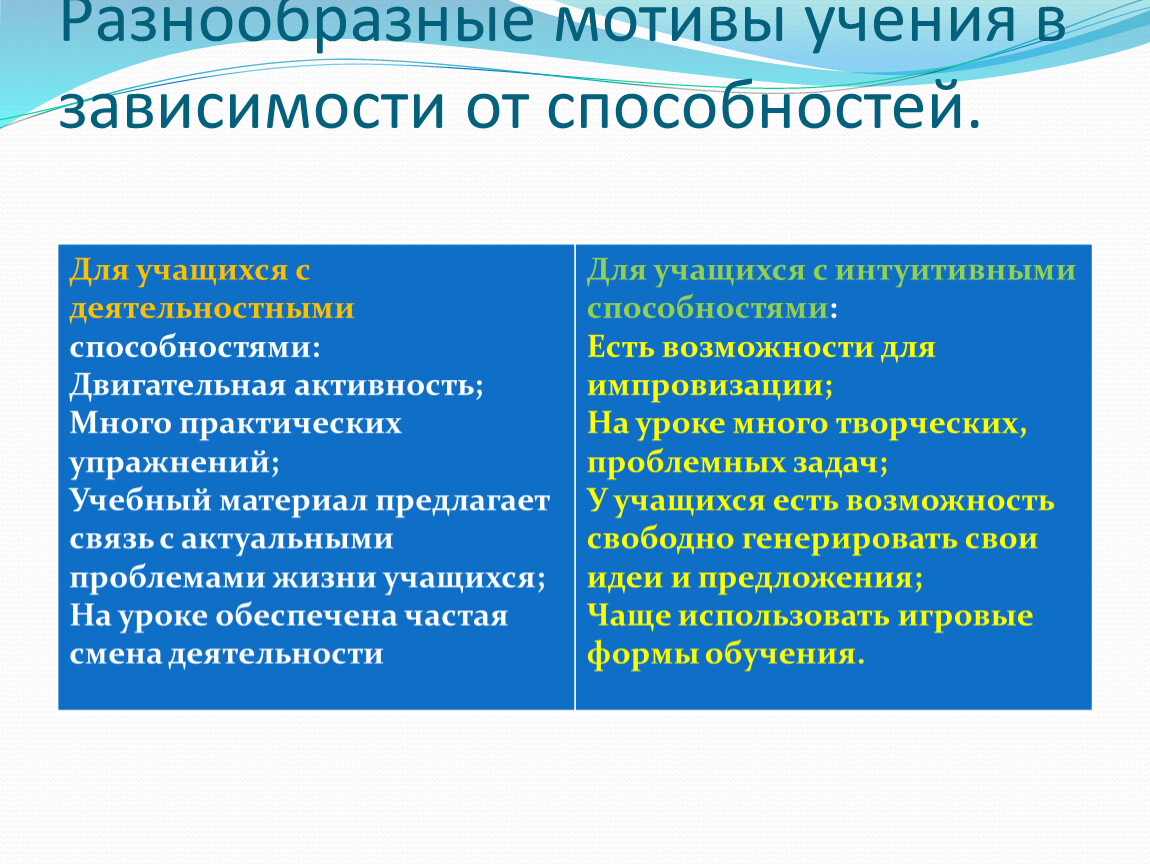 Разнообразные мотивы учения в зависимости от способностей.

| Для учащихся с деятельностными способностями: Двигательная активность; Много практических упражнений; Учебный материал предлагает связь с актуальными проблемами жизни учащихся; На уроке обеспечена частая смена деятельности | Для учащихся с интуитивными способностями: Есть возможности для импровизации; На уроке много творческих, проблемных задач; У учащихся есть возможность свободно генерировать свои идеи и предложения; Чаще использовать игровые формы обучения. |
|---|---|